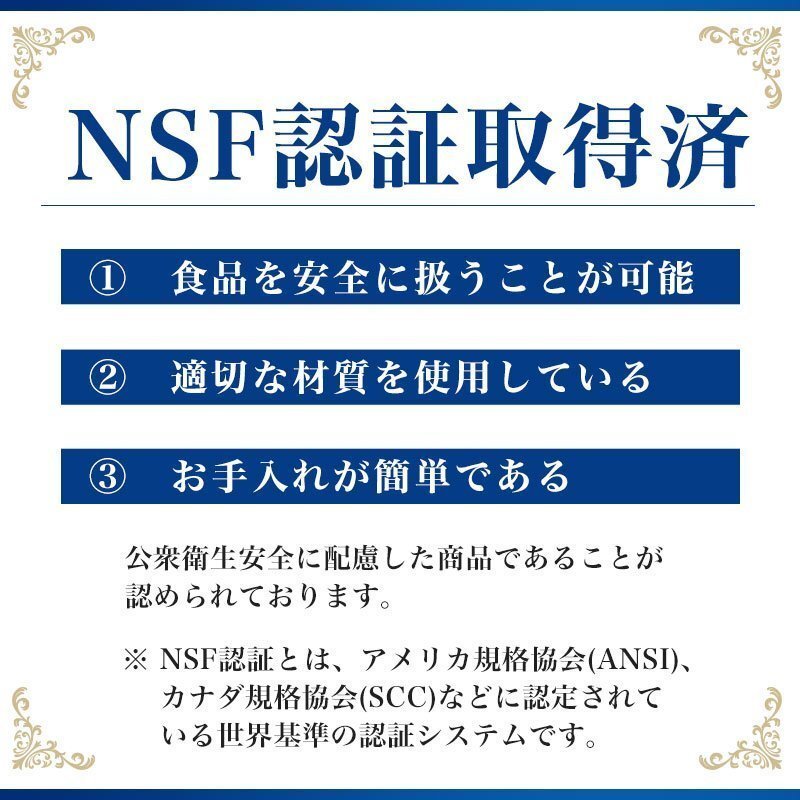 NSF認証取得済

① 食品を安全に扱うことが可能

② 適切な材質を使用している

③ お手入れが簡単である

公衆衛生安全に配慮した商品であることが認められております。

※ NSF認証とは、アメリカ規格協会(ANSI)、カナダ規格協会(SCC)などに認定されている世界基準の認証システムです。